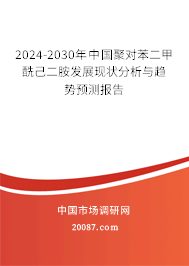 2024-2030年中国聚对苯二甲酰己二胺发展现状分析与趋势预测报告

中国市场调研网

20087.com